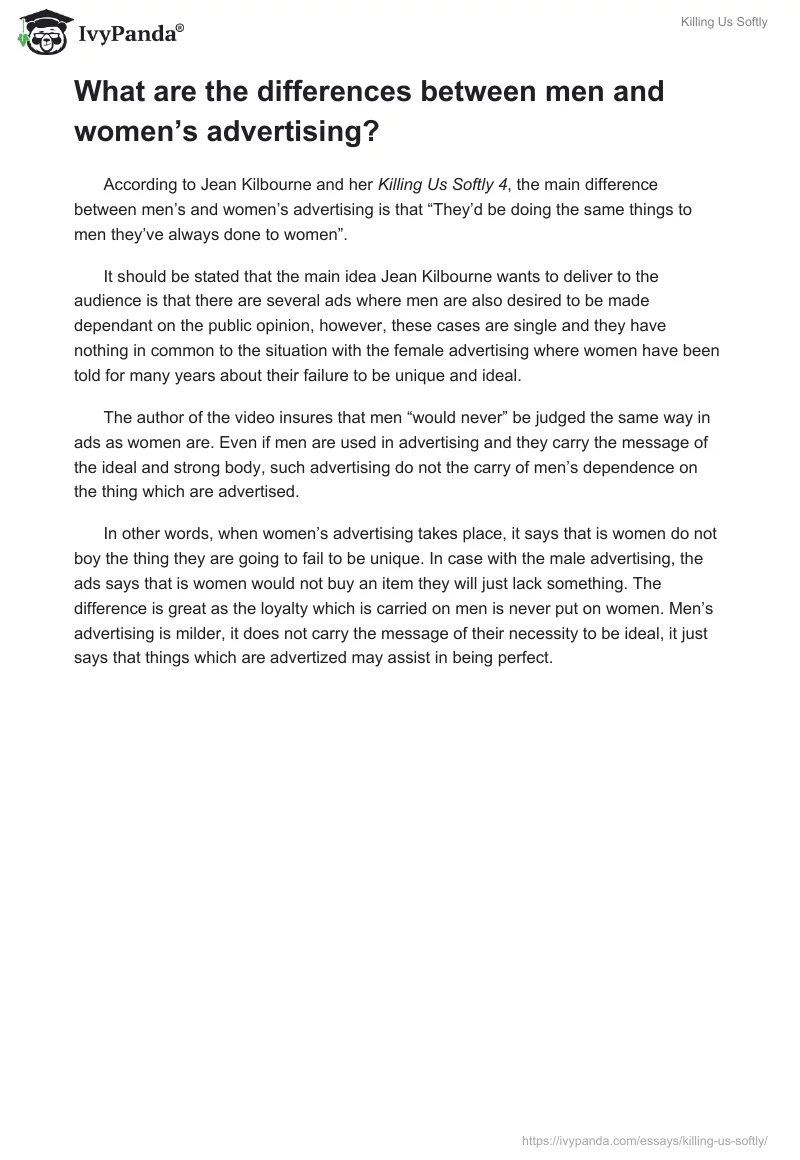 IvyPanda®

Killing Us Softly

What are the differences between men and women's advertising?

According to Jean Kilbourne and her Killing Us Softly 4, the main difference between men's and women's advertising is that "They'd be doing the same things to men they've always done to women".

It should be stated that the main idea Jean Kilbourne wants to deliver to the audience is that there are several ads where men are also desired to be made dependant on the public opinion, however, these cases are single and they have nothing in common to the situation with the female advertising where women have been told for many years about their failure to be unique and ideal.

The author of the video insures that men "would never" be judged the same way in ads as women are. Even if men are used in advertising and they carry the message of the ideal and strong body, such advertising do not the carry of men's dependence on the thing which are advertised.

In other words, when women's advertising takes place, it says that is women do not boy the thing they are going to fail to be unique. In case with the male advertising, the ads says that is women would not buy an item they will just lack something. The difference is great as the loyalty which is carried on men is never put on women. Men's advertising is milder, it does not carry the message of their necessity to be ideal, it just says that things which are advertized may assist in being perfect.

https://ivypanda.com/essays/killing-us-softly/